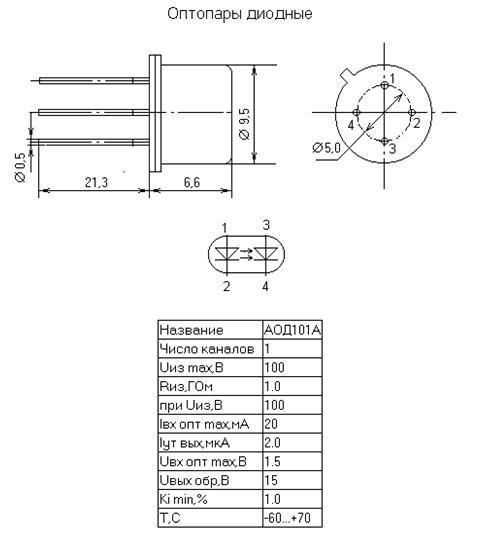 Оптопары диодные

Ø 0,5
21,3
6,6
Ø 9,5

1
2
3
4
Ø5,0

1
3
2
4

| Название | АОД101А |
|---|---|
| Число каналов | 1 |
| Uиз max,В | 100 |
| Rиз,ГОм | 1.0 |
| при Uиз,В | 100 |
| Iвх опт max,мА | 20 |
| Iут вых,мкА | 2.0 |
| Uвх опт max,В | 1.5 |
| Uвых обр,В | 15 |
| Ki min,% | 1.0 |
| T,C | -60...+70 |